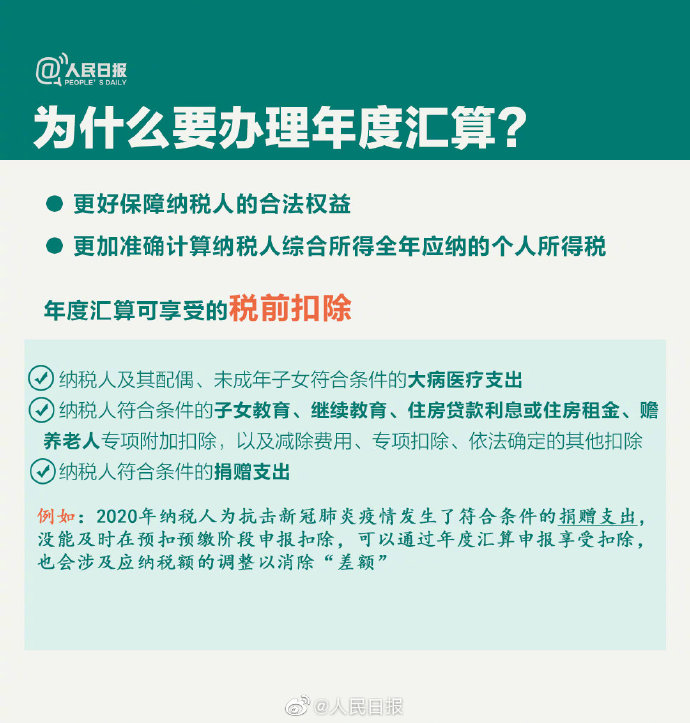 @人民日报
PEOPLE'S DAILY

为什么要办理年度汇算?

● 更好保障纳税人的合法权益
● 更加准确计算纳税人综合所得全年应纳的个人所得税

年度汇算可享受的税前扣除

纳税人及其配偶、未成年子女符合条件的大病医疗支出
纳税人符合条件的子女教育、继续教育、住房贷款利息或住房租金、赡养老人专项附加扣除，以及减除费用、专项扣除、依法确定的其他扣除
纳税人符合条件的捐赠支出

例如：2020年纳税人为抗击新冠肺炎疫情发生了符合条件的捐赠支出，没能及时在预扣预缴阶段申报扣除，可以通过年度汇算申报享受扣除，也会涉及应纳税额的调整以消除“差额”

@人民日报